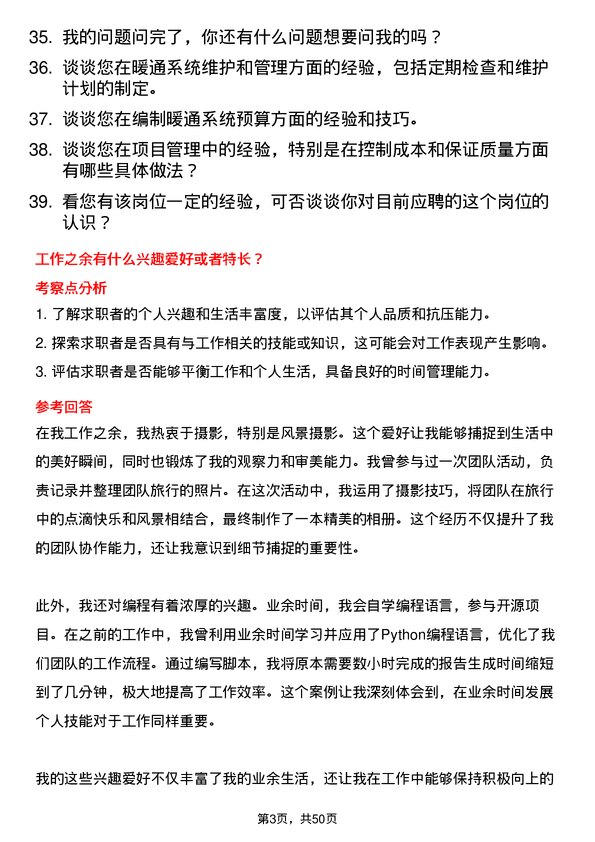 35. 我的问题问完了，你还有什么问题想要问我的吗？

36. 谈谈您在暖通系统维护和管理方面的经验，包括定期检查和维护计划的制定。

37. 谈谈您在编制暖通系统预算方面的经验和技巧。

38. 谈谈您在项目管理中的经验，特别是在控制成本和保证质量方面有哪些具体做法？

39. 看您有该岗位一定的经验，可否谈谈你对目前应聘的这个岗位的认识？

工作之余有什么兴趣爱好或者特长？

考察点分析

1. 了解求职者的个人兴趣和生活丰富度，以评估其个人品质和抗压能力。

2. 探索求职者是否具有与工作相关的技能或知识，这可能会对工作表现产生影响。

3. 评估求职者是否能够平衡工作和个人生活，具备良好的时间管理能力。

参考回答

在我工作之余，我热衷于摄影，特别是风景摄影。这个爱好让我能够捕捉到生活中的美好瞬间，同时也锻炼了我的观察力和审美能力。我曾参与过一次团队活动，负责记录并整理团队旅行的照片。在这次活动中，我运用了摄影技巧，将团队在旅行中的点滴快乐和风景相结合，最终制作了一本精美的相册。这个经历不仅提升了我的团队协作能力，还让我意识到细节捕捉的重要性。

此外，我还对编程有着浓厚的兴趣。业余时间，我会自学编程语言，参与开源项目。在之前的工作中，我曾利用业余时间学习并应用了Python编程语言，优化了我们团队的工作流程。通过编写脚本，我将原本需要数小时完成的报告生成时间缩短到了几分钟，极大地提高了工作效率。这个案例让我深刻体会到，在业余时间发展个人技能对于工作同样重要。

我的这些兴趣爱好不仅丰富了我的业余生活，还让我在工作中能够保持积极向上的

第3页，共50页